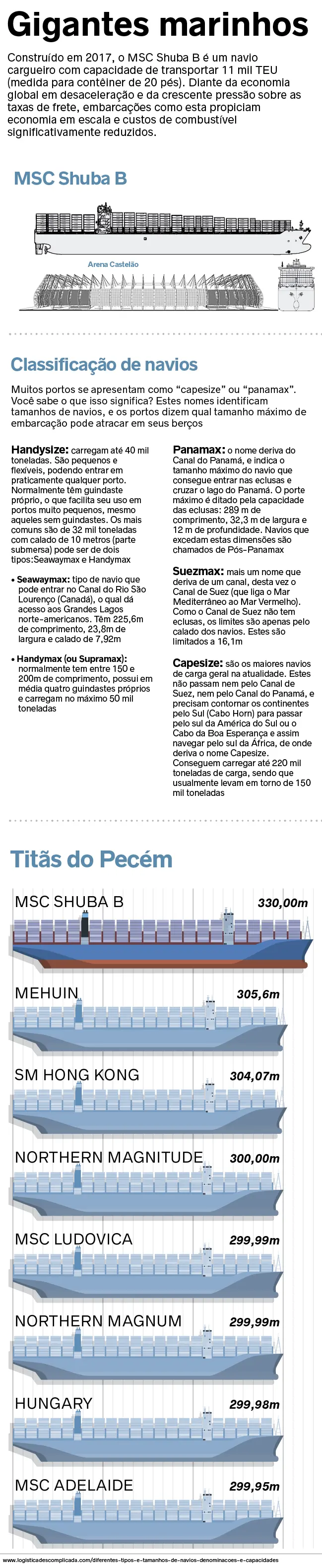 Gigantes marinhos

Construído em 2017, o MSC Shuba B é um navio cargueiro com capacidade de transportar 11 mil TEU (medida para contêiner de 20 pés). Diante da economia global em desaceleração e da crescente pressão sobre as taxas de frete, embarcações como esta propiciam economia em escala e custos de combustível significativamente reduzidos.

MSC Shuba B

Arena Castelão

Classificação de navios

Muitos portos se apresentam como "capesize" ou "panamax". Você sabe o que isso significa? Estes nomes identificam tamanhos de navios, e os portos dizem qual tamanho máximo de embarcação pode atracar em seus berços

Handysize: carregam até 40 mil toneladas. São pequenos e flexíveis, podendo entrar em praticamente qualquer porto. Normalmente têm guindaste próprio, o que facilita seu uso em portos muito pequenos, mesmo aqueles sem guindastes. Os mais comuns são de 32 mil toneladas com calado de 10 metros (parte submersa) pode ser de dois tipos:Seawaymax e Handymax

• Seawaymax: tipo de navio que pode entrar no Canal do Rio São Lourenço (Canadá), o qual dá acesso aos Grandes Lagos norte-americanos. Têm 225,6m de comprimento, 23,8m de largura e calado de 7,92m

• Handymax (ou Supramax): normalmente tem entre 150 e 200m de comprimento, possui em média quatro guindastes próprios e carregam no máximo 50 mil toneladas

Panamax: o nome deriva do Canal do Panamá, e indica o tamanho máximo do navio que consegue entrar nas eclusas e cruzar o lago do Panamá. O porte máximo é ditado pela capacidade das eclusas: 289 m de comprimento, 32,3 m de largura e 12 m de profundidade. Navios que excedam estas dimensões são chamados de Pós-Panamax

Suezmax: mais um nome que deriva de um canal, desta vez o Canal de Suez (que liga o Mar Mediterrâneo ao Mar Vermelho). Como o Canal de Suez não tem eclusas, os limites são apenas pelo calado dos navios. Estes são limitados a 16,1m

Capesize: são os maiores navios de carga geral na atualidade. Estes não passam nem pelo Canal de Suez, nem pelo Canal do Panamá, e precisam contornar os continentes pelo Sul (Cabo Horn) para passar pelo sul da América do Sul ou o Cabo da Boa Esperança e assim navegar pelo sul da África, de onde deriva o nome Capesize. Conseguem carregar até 220 mil toneladas de carga, sendo que usualmente levam em torno de 150 mil toneladas

Titãs do Pecém

MSC SHUBA B 330,00m

MEHUIN 305,6m

SM HONG KONG 304,07m

NORTHERN MAGNITUDE 300,00m

MSC LUDOVICA 299,99m

NORTHERN MAGNUM 299,99m

HUNGARY 299,98m

MSC ADELAIDE 299,95m

www.logisticadescomplicada.com/diferentes-tipos-e-tamanhos-de-navios-denominacoes-e-capacidades